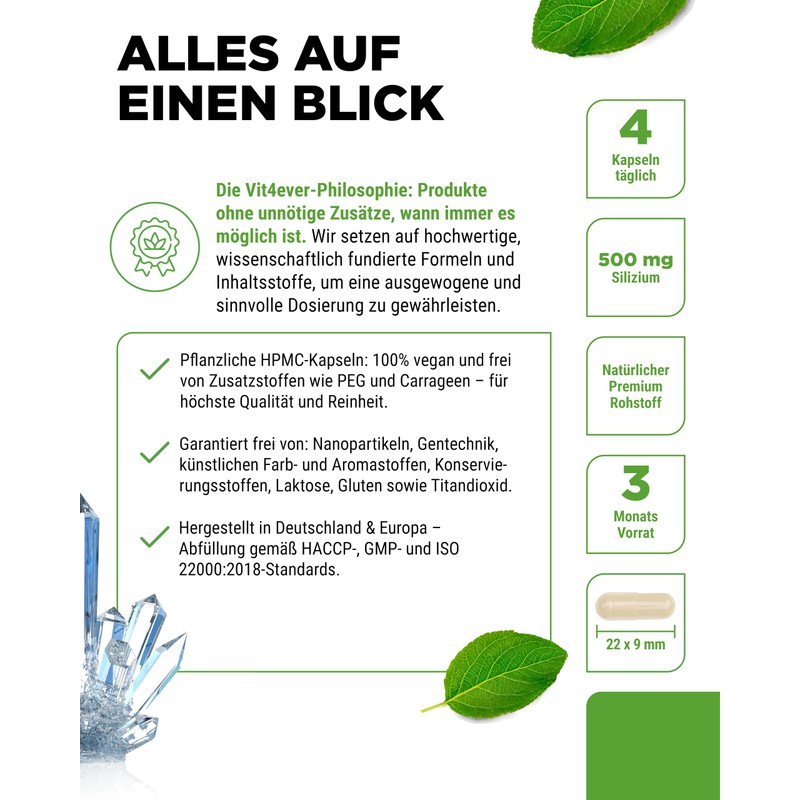 ALLES AUF EINEN BLICK

Die Vit4ever-Philosophie: Produkte ohne unnötige Zusätze, wann immer es möglich ist. Wir setzen auf hochwertige, wissenschaftlich fundierte Formeln und Inhaltsstoffe, um eine ausgewogene und sinnvolle Dosierung zu gewährleisten.

Pflanzliche HPMC-Kapseln: 100% vegan und frei von Zusatzstoffen wie PEG und Carrageen – für höchste Qualität und Reinheit.

Garantiert frei von: Nanopartikeln, Gentechnik, künstlichen Farb- und Aromastoffen, Konservierungsstoffen, Laktose, Gluten sowie Titandioxid.

Hergestellt in Deutschland & Europa – Abfüllung gemäß HACCP-, GMP- und ISO 22000:2018-Standards.

4
Kapseln täglich

500 mg
Silizium

Natürlicher Premium Rohstoff

3
Monats Vorrat

22 x 9 mm